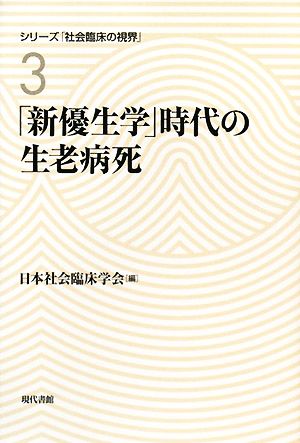 シリーズ「社会臨床の視界」

3

「新優生学」時代の生老病死

日本社会臨床学会［編］

現代書館